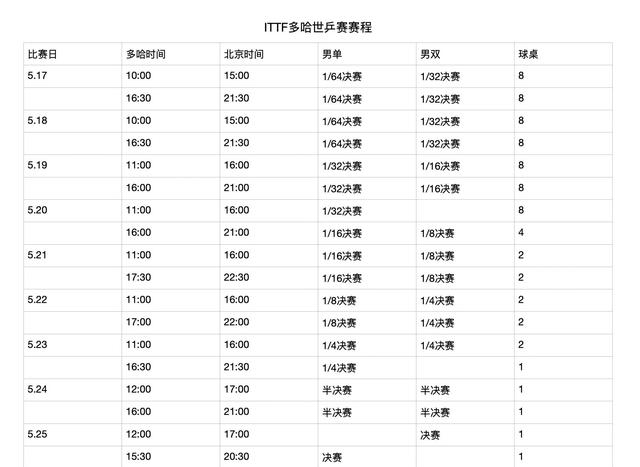 ITTF多哈世乒赛赛程

| 比赛日 | 多哈时间 | 北京时间 | 男单 | 男双 | 球桌 |
|---|---|---|---|---|---|
| 5.17 | 10:00 | 15:00 | 1/64决赛 | 1/32决赛 | 8 |
| | 16:30 | 21:30 | 1/64决赛 | 1/32决赛 | 8 |
| 5.18 | 10:00 | 15:00 | 1/64决赛 | 1/32决赛 | 8 |
| | 16:30 | 21:30 | 1/64决赛 | 1/32决赛 | 8 |
| 5.19 | 11:00 | 16:00 | 1/32决赛 | 1/16决赛 | 8 |
| | 16:00 | 21:00 | 1/32决赛 | 1/16决赛 | 8 |
| 5.20 | 11:00 | 16:00 | 1/32决赛 | | 8 |
| | 16:00 | 21:00 | 1/16决赛 | 1/8决赛 | 4 |
| 5.21 | 11:00 | 16:00 | 1/16决赛 | 1/8决赛 | 2 |
| | 17:30 | 22:30 | 1/16决赛 | 1/8决赛 | 2 |
| 5.22 | 11:00 | 16:00 | 1/8决赛 | 1/4决赛 | 2 |
| | 17:00 | 22:00 | 1/8决赛 | 1/4决赛 | 2 |
| 5.23 | 11:00 | 16:00 | 1/4决赛 | 1/4决赛 | 2 |
| | 16:30 | 21:30 | 1/4决赛 | | 1 |
| 5.24 | 12:00 | 17:00 | 半决赛 | 半决赛 | 1 |
| | 16:00 | 21:00 | 半决赛 | 半决赛 | 1 |
| 5.25 | 12:00 | 17:00 | | 决赛 | 1 |
| | 15:30 | 20:30 | 决赛 | | 1 |